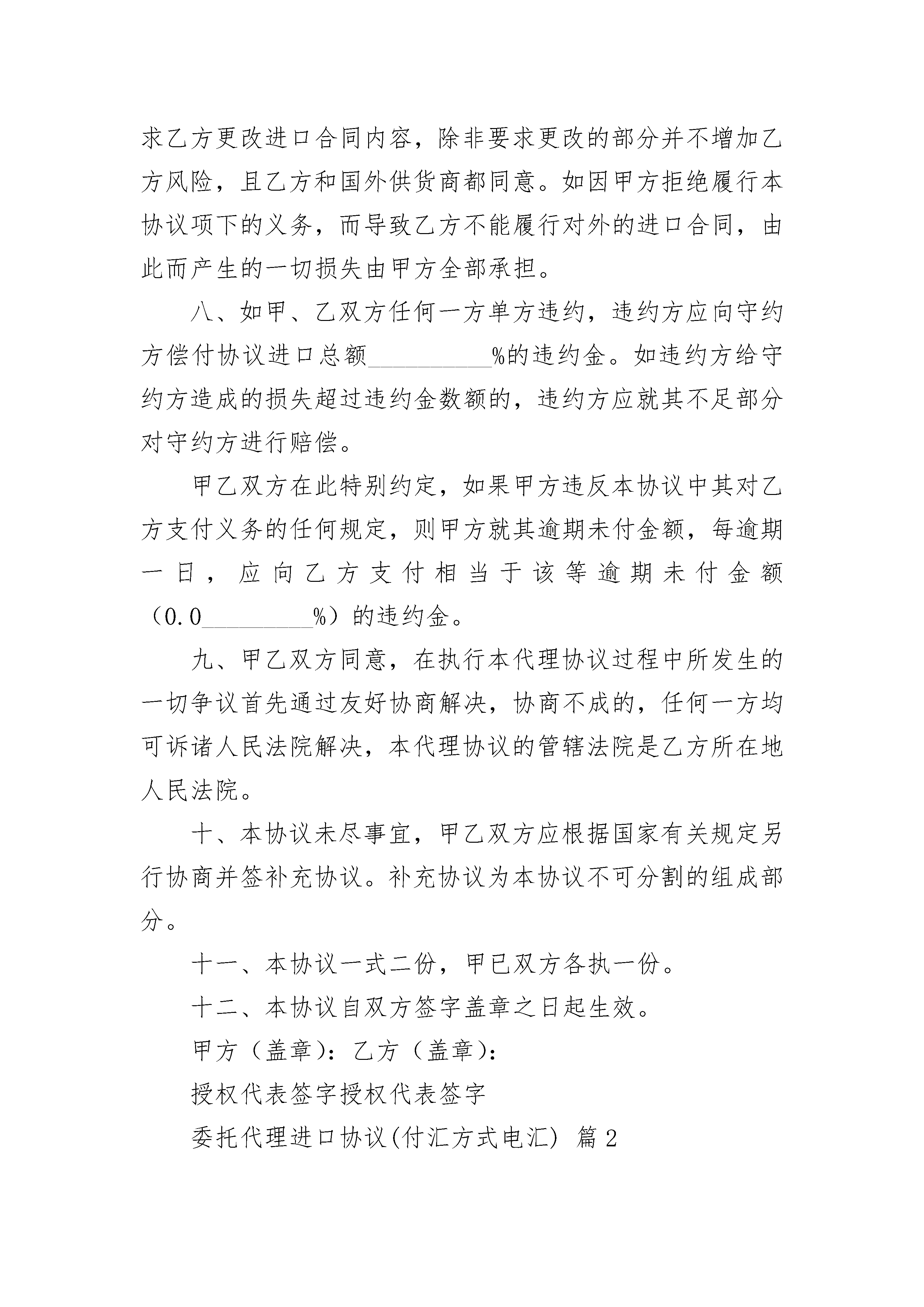 求乙方更改进口合同内容，除非要求更改的部分并不增加乙方风险，且乙方和国外供货商都同意。如因甲方拒绝履行本协议项下的义务，而导致乙方不能履行对外的进口合同，由此而产生的一切损失由甲方全部承担。

八、如甲、乙双方任何一方单方违约，违约方应向守约方偿付协议进口总额__________%的违约金。如违约方给守约方造成的损失超过违约金数额的，违约方应就其不足部分对守约方进行赔偿。

甲乙双方在此特别约定，如果甲方违反本协议中其对乙方支付义务的任何规定，则甲方就其逾期未付金额，每逾期一日，应向乙方支付相当于该等逾期未付金额（0.0_________%）的违约金。

九、甲乙双方同意，在执行本代理协议过程中所发生的一切争议首先通过友好协商解决，协商不成的，任何一方均可诉诸人民法院解决，本代理协议的管辖法院是乙方所在地人民法院。

十、本协议未尽事宜，甲乙双方应根据国家有关规定另行协商并签补充协议。补充协议为本协议不可分割的组成部分。

十一、本协议一式二份，甲已双方各执一份。

十二、本协议自双方签字盖章之日起生效。

甲方（盖章）：乙方（盖章）：

授权代表签字授权代表签字

委托代理进口协议(付汇方式电汇) 篇2